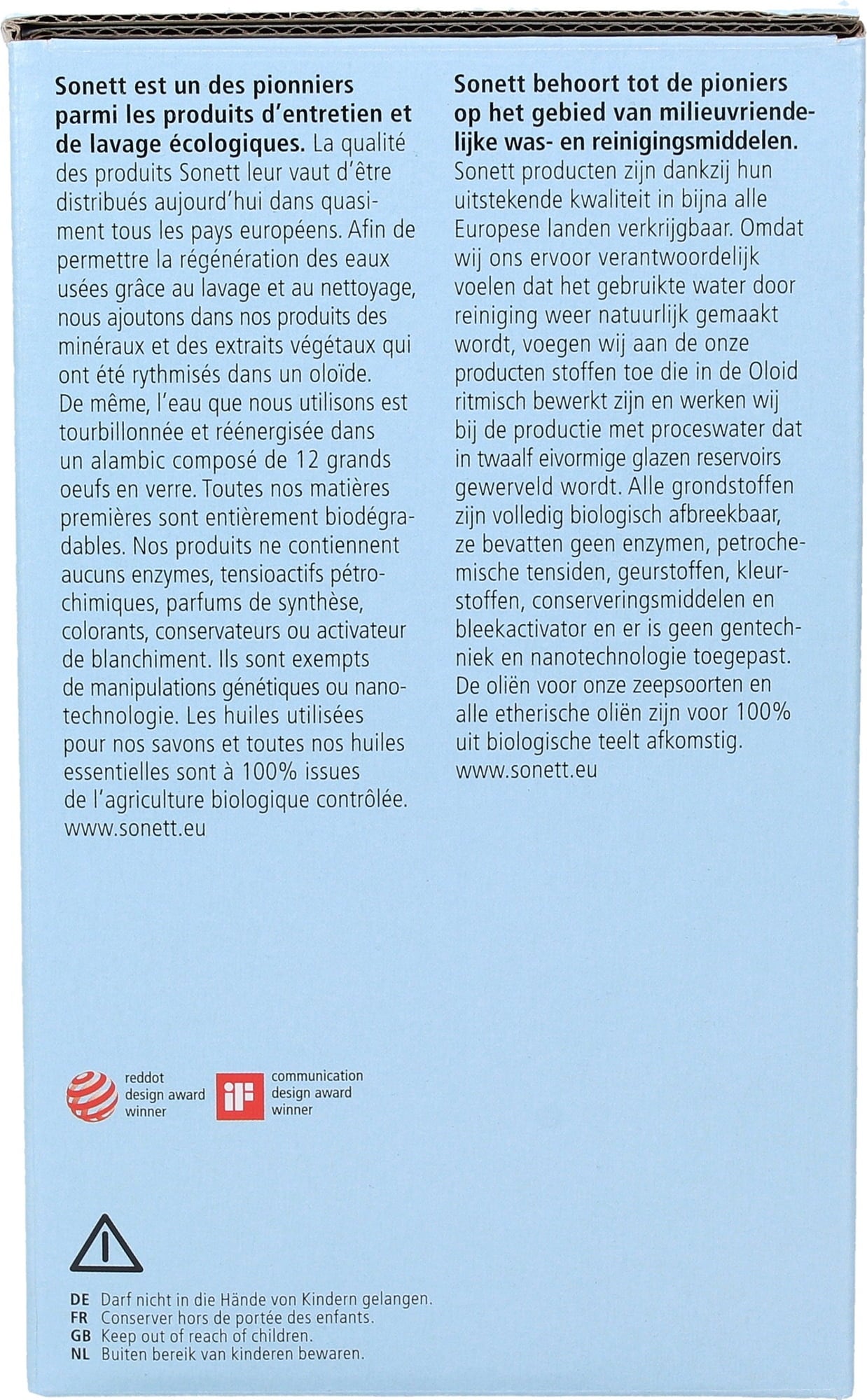 Sonett est un des pionniers parmi les produits d'entretien et de lavage écologiques. La qualité des produits Sonett leur vaut d'être distribués aujourd'hui dans quasiment tous les pays européens. Afin de permettre la régénération des eaux usées grâce au lavage et au nettoyage, nous ajoutons dans nos produits des minéraux et des extraits végétaux qui ont été rythmisés dans un oloïde. De même, l'eau que nous utilisons est tourbillonnée et réénergisée dans un alambic composé de 12 grands oeufs en verre. Toutes nos matières premières sont entièrement biodégradables. Nos produits ne contiennent aucuns enzymes, tensioactifs pétrochimiques, parfums de synthèse, colorants, conservateurs ou activateur de blanchiment. Ils sont exempts de manipulations génétiques ou nanotechnologie. Les huiles utilisées pour nos savons et toutes nos huiles essentielles sont à 100% issues de l'agriculture biologique contrôlée. www.sonett.eu

Sonett behoort tot de pioniers op het gebied van milieuvriendelijke was- en reinigingsmiddelen. Sonett producten zijn dankzij hun uitstekende kwaliteit in bijna alle Europese landen verkrijgbaar. Omdat wij ons ervoor verantwoordelijk voelen dat het gebruikte water door reiniging weer natuurlijk gemaakt wordt, voegen wij aan de onze producten stoffen toe die in de Oloid ritmisch bewerkt zijn en werken wij bij de productie met proceswater dat in twaalf eivormige glazen reservoirs gewerveld wordt. Alle grondstoffen zijn volledig biologisch afbreekbaar, ze bevatten geen enzymen, petrochemische tensiden, geurstoffen, kleurstoffen, conserveringsmiddelen en bleekactivator en er is geen gentechniek en nanotechnologie toegepast. De oliën voor onze zeepsoorten en alle etherische oliën zijn voor 100% uit biologische teelt afkomstig. www.sonett.eu

reddot design award winner

iF communication design award winner

DE Darf nicht in die Hände von Kindern gelangen.
FR Conserver hors de portée des enfants.
GB Keep out of reach of children.
NL Buiten bereik van kinderen bewaren.